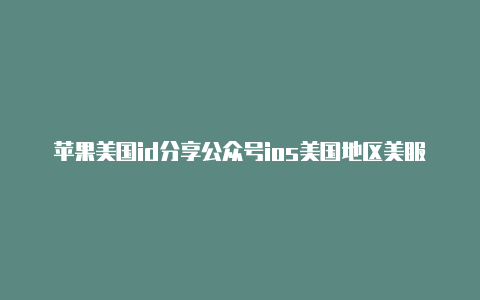 苹果美国id分享公众号ios美国地区美服